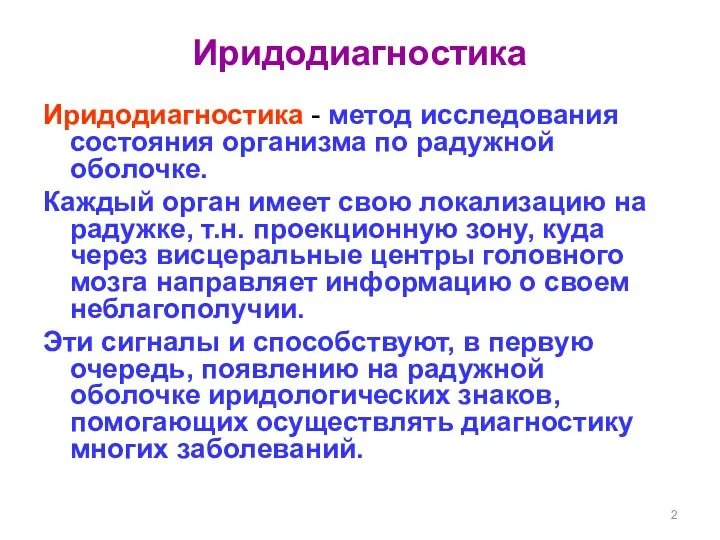 Иридодиагностика

Иридодиагностика - метод исследования состояния организма по радужной оболочке.

Каждый орган имеет свою локализацию на радужке, т.н. проекционную зону, куда через висцеральные центры головного мозга направляет информацию о своем неблагополучии.

Эти сигналы и способствуют, в первую очередь, появлению на радужной оболочке иридологических знаков, помогающих осуществлять диагностику многих заболеваний.

2